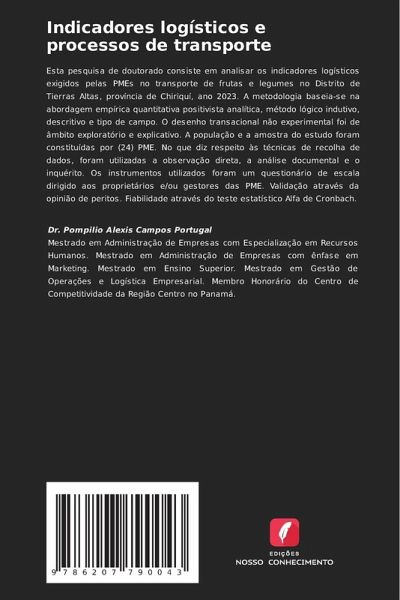 Indicadores logísticos e processos de transporte

Esta pesquisa de doutorado consiste em analisar os indicadores logísticos exigidos pelas PMEs no transporte de frutas e legumes no Distrito de Tierras Altas, província de Chiriquí, ano 2023. A metodologia baseia-se na abordagem empírica quantitativa positivista analítica, método lógico indutivo, descritivo e tipo de campo. O desenho transacional não experimental foi de âmbito exploratório e explicativo. A população e a amostra do estudo foram constituídas por (24) PME. No que diz respeito às técnicas de recolha de dados, foram utilizadas a observação direta, a análise documental e o inquérito. Os instrumentos utilizados foram um questionário de escala dirigido aos proprietários e/ou gestores das PME. Validação através da opinião de peritos. Fiabilidade através do teste estatístico Alfa de Cronbach.

Dr. Pompilio Alexis Campos Portugal
Mestrado em Administração de Empresas com Especialização em Recursos Humanos. Mestrado em Administração de Empresas com ênfase em Marketing. Mestrado em Ensino Superior. Mestrado em Gestão de Operações e Logística Empresarial. Membro Honorário do Centro de Competitividade da Região Centro no Panamá.

9 786207 790043

EDIÇÕES
NOSSO CONHECIMENTO